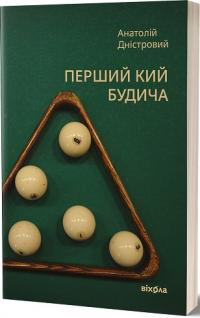 Анатолій Дністровий

ПЕРШИЙ КИЙ БУДИЧА

віхола